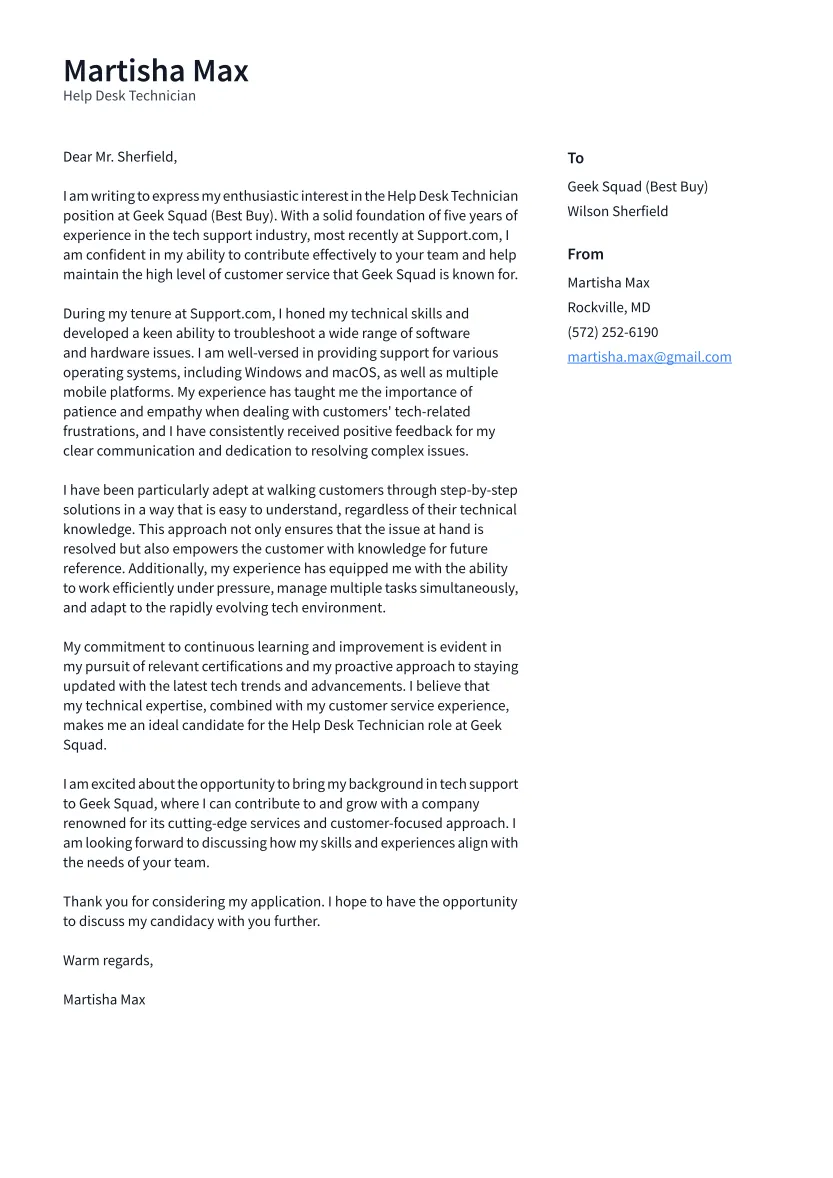 Martisha Max
Help Desk Technician

Dear Mr. Sherfield,

I am writing to express my enthusiastic interest in the Help Desk Technician position at Geek Squad (Best Buy). With a solid foundation of five years of experience in the tech support industry, most recently at Support.com, I am confident in my ability to contribute effectively to your team and help maintain the high level of customer service that Geek Squad is known for.

During my tenure at Support.com, I honed my technical skills and developed a keen ability to troubleshoot a wide range of software and hardware issues. I am well-versed in providing support for various operating systems, including Windows and macOS, as well as multiple mobile platforms. My experience has taught me the importance of patience and empathy when dealing with customers' tech-related frustrations, and I have consistently received positive feedback for my clear communication and dedication to resolving complex issues.

I have been particularly adept at walking customers through step-by-step solutions in a way that is easy to understand, regardless of their technical knowledge. This approach not only ensures that the issue at hand is resolved but also empowers the customer with knowledge for future reference. Additionally, my experience has equipped me with the ability to work efficiently under pressure, manage multiple tasks simultaneously, and adapt to the rapidly evolving tech environment.

My commitment to continuous learning and improvement is evident in my pursuit of relevant certifications and my proactive approach to staying updated with the latest tech trends and advancements. I believe that my technical expertise, combined with my customer service experience, makes me an ideal candidate for the Help Desk Technician role at Geek Squad.

I am excited about the opportunity to bring my background in tech support to Geek Squad, where I can contribute to and grow with a company renowned for its cutting-edge services and customer-focused approach. I am looking forward to discussing how my skills and experiences align with the needs of your team.

Thank you for considering my application. I hope to have the opportunity to discuss my candidacy with you further.

Warm regards,

Martisha Max

To
Geek Squad (Best Buy)
Wilson Sherfield

From
Martisha Max
Rockville, MD
(572) 252-6190
martisha.max@gmail.com